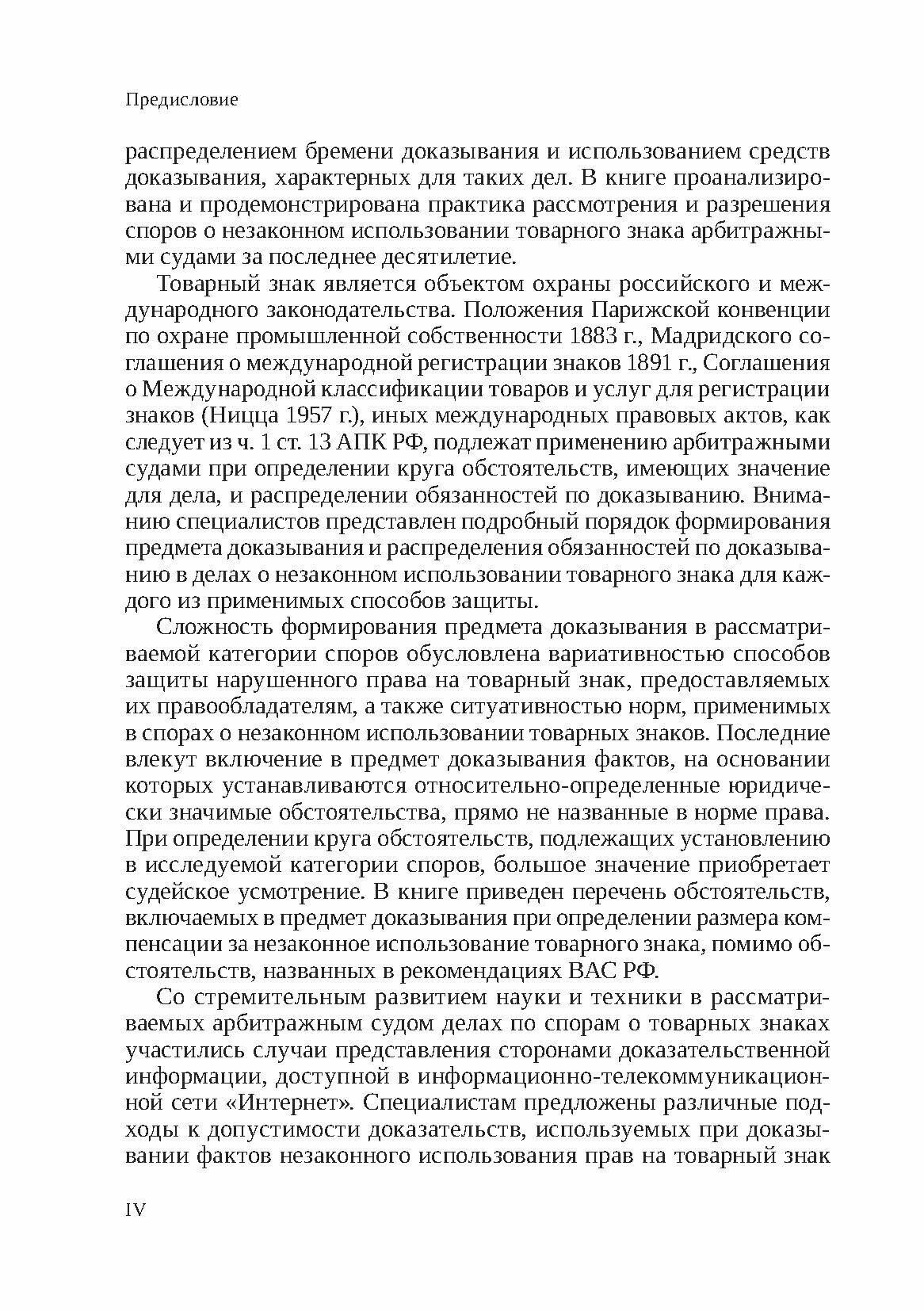 Предисловие

распределением бремени доказывания и использованием средств доказывания, характерных для таких дел. В книге проанализирована и продемонстрирована практика рассмотрения и разрешения споров о незаконном использовании товарного знака арбитражными судами за последнее десятилетие.

Товарный знак является объектом охраны российского и международного законодательства. Положения Парижской конвенции по охране промышленной собственности 1883 г., Мадридского соглашения о международной регистрации знаков 1891 г., Соглашения о Международной классификации товаров и услуг для регистрации знаков (Ницца 1957 г.), иных международных правовых актов, как следует из ч. 1 ст. 13 АПК РФ, подлежат применению арбитражными судами при определении круга обстоятельств, имеющих значение для дела, и распределении обязанностей по доказыванию. Вниманию специалистов представлен подробный порядок формирования предмета доказывания и распределения обязанностей по доказыванию в делах о незаконном использовании товарного знака для каждого из применимых способов защиты.

Сложность формирования предмета доказывания в рассматриваемой категории споров обусловлена вариативностью способов защиты нарушенного права на товарный знак, предоставляемых их правообладателям, а также ситуативностью норм, применимых в спорах о незаконном использовании товарных знаков. Последние влекут включение в предмет доказывания фактов, на основании которых устанавливаются относительно-определенные юридически значимые обстоятельства, прямо не названные в норме права. При определении круга обстоятельств, подлежащих установлению в исследуемой категории споров, большое значение приобретает судейское усмотрение. В книге приведен перечень обстоятельств, включаемых в предмет доказывания при определении размера компенсации за незаконное использование товарного знака, помимо обстоятельств, названных в рекомендациях ВАС РФ.

Со стремительным развитием науки и техники в рассматриваемых арбитражным судом делах по спорам о товарных знаках участились случаи представления сторонами доказательственной информации, доступной в информационно-телекоммуникационной сети «Интернет». Специалистам предложены различные подходы к допустимости доказательств, используемых при доказывании фактов незаконного использования прав на товарный знак

IV